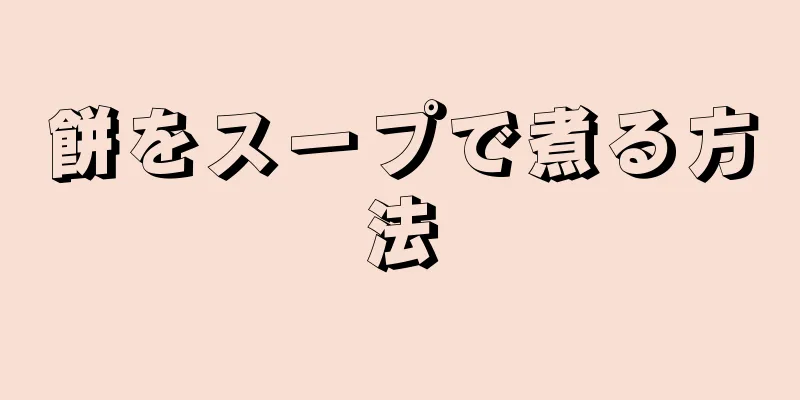 餅をスープで煮る方法